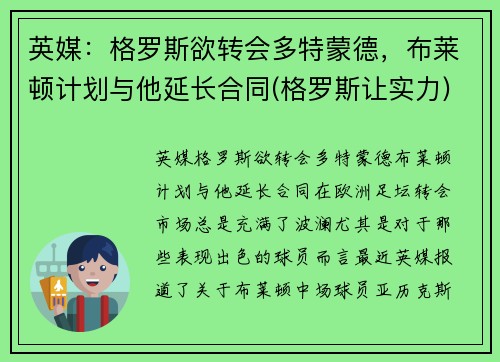 英媒：格罗斯欲转会多特蒙德，布莱顿计划与他延长合同(格罗斯让实力)

英媒格罗斯欲转会多特蒙德布莱顿计划与他延长合同在欧洲足坛转会市场总是充满了波澜尤其是对于那些表现出色的球员而言最近英媒报道了关于布莱顿中场球员亚历克斯